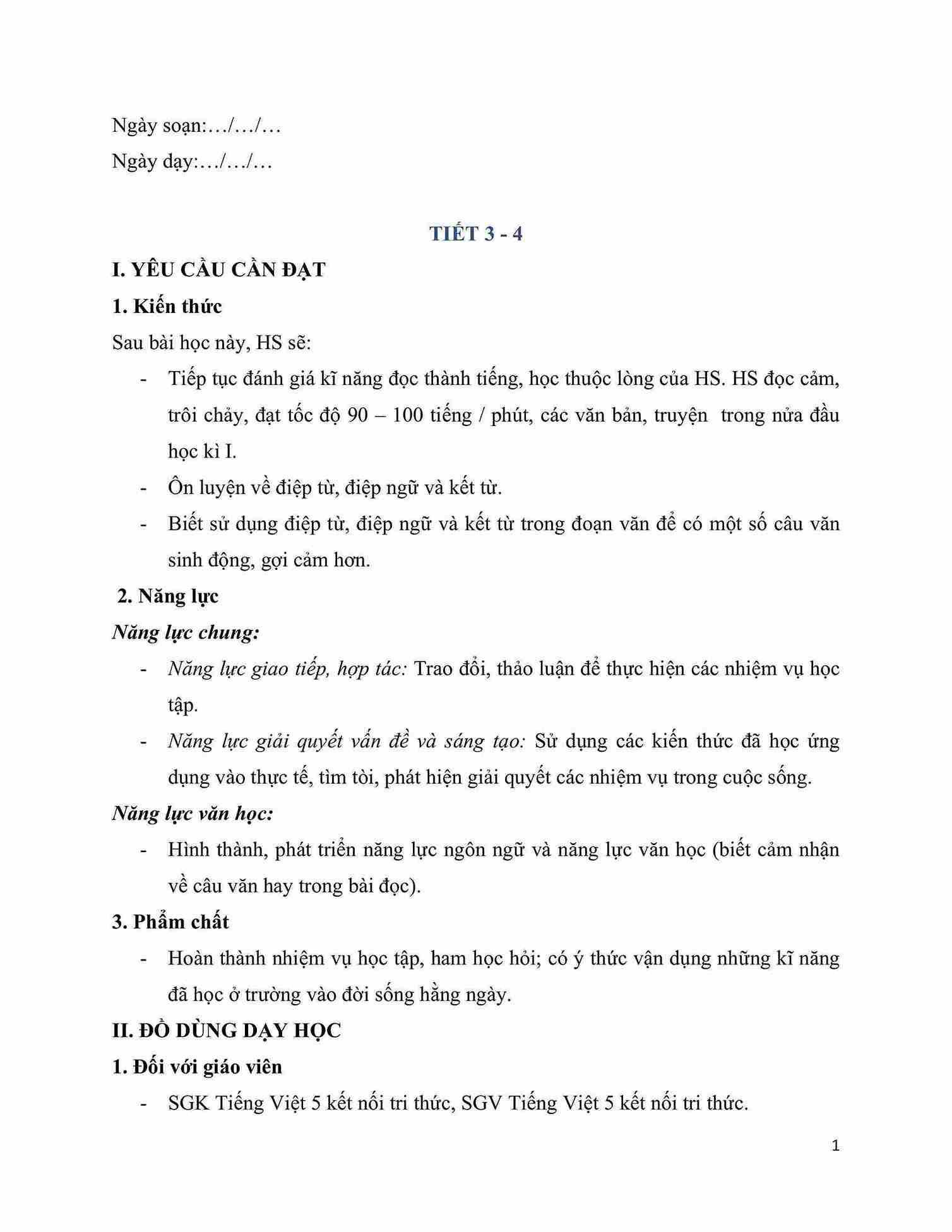 Ngày soạn:…/…/…

Ngày dạy:…/…/…

TIẾT 3 - 4

I. YÊU CẦU CẦN ĐẠT

1. Kiến thức

Sau bài học này, HS sẽ:

- Tiếp tục đánh giá kĩ năng đọc thành tiếng, học thuộc lòng của HS. HS đọc cảm, trôi chảy, đạt tốc độ 90 – 100 tiếng / phút, các văn bản, truyện trong nửa đầu học kì I.
- Ôn luyện về điệp từ, điệp ngữ và kết từ.
- Biết sử dụng điệp từ, điệp ngữ và kết từ trong đoạn văn để có một số câu văn sinh động, gợi cảm hơn.

2. Năng lực

Năng lực chung:

- Năng lực giao tiếp, hợp tác: Trao đổi, thảo luận để thực hiện các nhiệm vụ học tập.
- Năng lực giải quyết vấn đề và sáng tạo: Sử dụng các kiến thức đã học ứng dụng vào thực tế, tìm tòi, phát hiện giải quyết các nhiệm vụ trong cuộc sống.

Năng lực văn học:

- Hình thành, phát triển năng lực ngôn ngữ và năng lực văn học (biết cảm nhận về câu văn hay trong bài đọc).

3. Phẩm chất

- Hoàn thành nhiệm vụ học tập, ham học hỏi; có ý thức vận dụng những kĩ năng đã học ở trường vào đời sống hằng ngày.

II. ĐỒ DÙNG DẠY HỌC

1. Đối với giáo viên

- SGK Tiếng Việt 5 kết nối tri thức, SGV Tiếng Việt 5 kết nối tri thức.

1